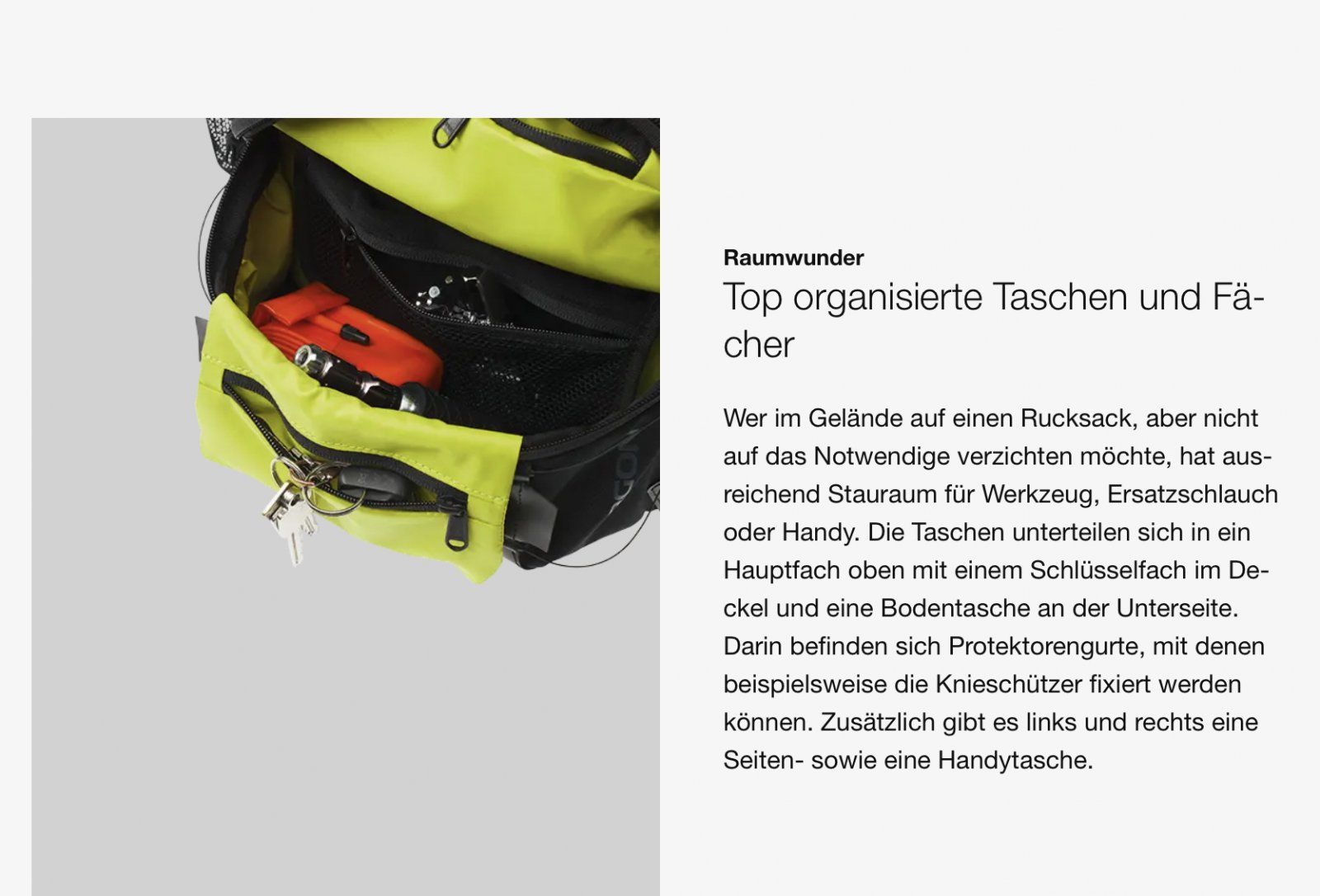 Raumwunder

Top organisierte Taschen und Fächer

Wer im Gelände auf einen Rucksack, aber nicht auf das Notwendige verzichten möchte, hat ausreichend Stauraum für Werkzeug, Ersatzschlauch oder Handy. Die Taschen unterteilen sich in ein Hauptfach oben mit einem Schlüsselfach im Deckel und eine Bodentasche an der Unterseite. Darin befinden sich Protektorengurte, mit denen beispielsweise die Knieschützer fixiert werden können. Zusätzlich gibt es links und rechts eine Seiten- sowie eine Handytasche.